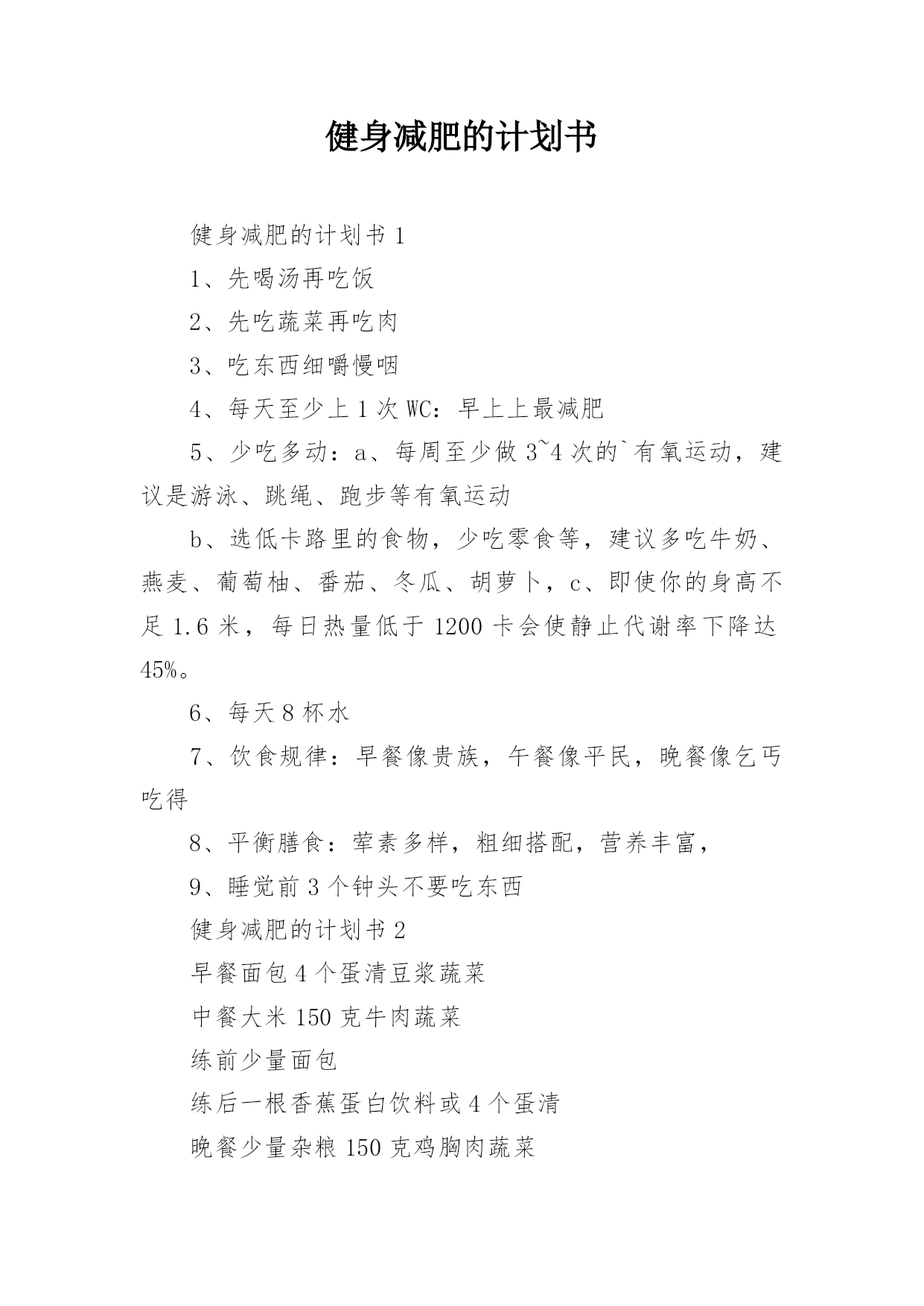 健身减肥的计划书

健身减肥的计划书 1

1、先喝汤再吃饭

2、先吃蔬菜再吃肉

3、吃东西细嚼慢咽

4、每天至少上 1 次 WC：早上上最减肥

5、少吃多动：a、每周至少做 3~4 次的`有氧运动，建议是游泳、跳绳、跑步等有氧运动

b、选低卡路里的食物，少吃零食等，建议多吃牛奶、燕麦、葡萄柚、番茄、冬瓜、胡萝卜，c、即使你的身高不足 1.6 米，每日热量低于 1200 卡会使静止代谢率下降达 45%。

6、每天 8 杯水

7、饮食规律：早餐像贵族，午餐像平民，晚餐像乞丐吃得

8、平衡膳食：荤素多样，粗细搭配，营养丰富，

9、睡觉前 3 个钟头不要吃东西

健身减肥的计划书 2

早餐面包 4 个蛋清豆浆蔬菜

中餐大米 150 克牛肉蔬菜

练前少量面包

练后一根香蕉蛋白饮料或 4 个蛋清

晚餐少量杂粮 150 克鸡胸肉蔬菜